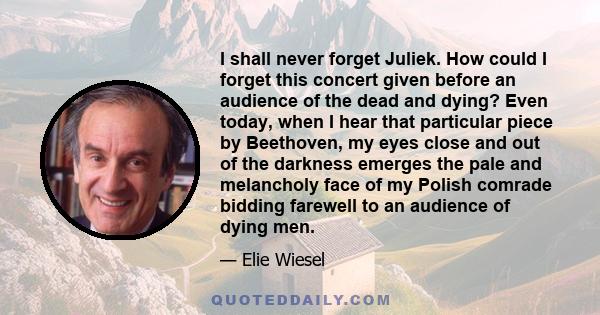 I shall never forget Juliek. How could I forget this concert given before an audience of the dead and dying? Even today, when I hear that particular piece by Beethoven, my eyes close and out of the darkness emerges the pale and melancholy face of my Polish comrade bidding farewell to an audience of dying men.

— Elie Wiesel

QUOTEDDAILY.COM